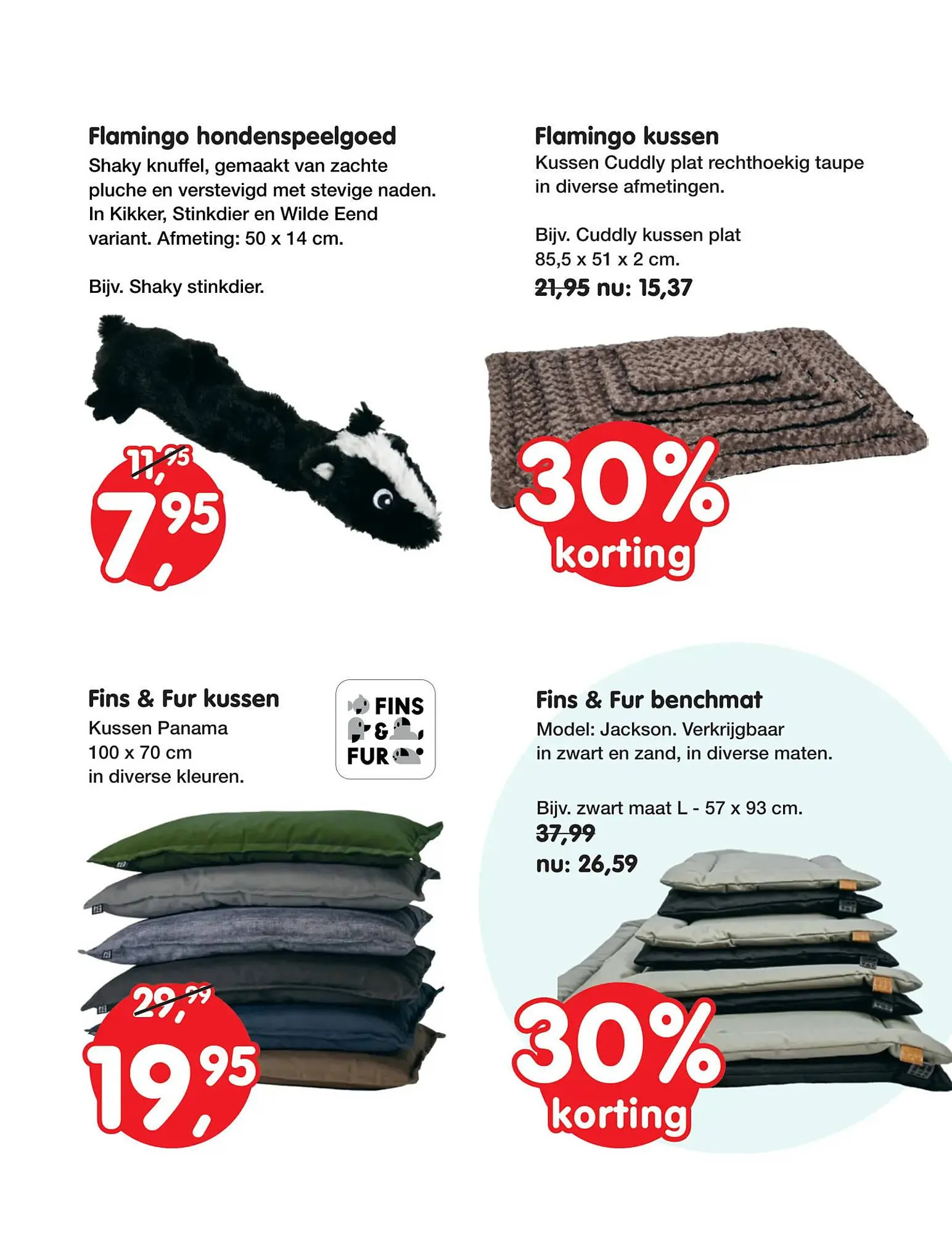 Flamingo hondenspeelgoed

Shaky knuffel, gemaakt van zachte pluche en verstevigd met stevige naden. In Kikker, Stinkdier en Wilde Eend variant. Afmeting: 50 x 14 cm.

Bijv. Shaky stinkdier.

11,95

7,95

Flamingo kussen

Kussen Cuddly plat rechthoekig taupe in diverse afmetingen.

Bijv. Cuddly kussen plat 85,5 x 51 x 2 cm.

21,95 nu: 15,37

30% korting

Fins & Fur kussen

Kussen Panama
100 x 70 cm
in diverse kleuren.

FINS & FUR

29,99

19,95

Fins & Fur benchmat

Model: Jackson. Verkrijgbaar in zwart en zand, in diverse maten.

Bijv. zwart maat L - 57 x 93 cm.
37,99
nu: 26,59

30% korting